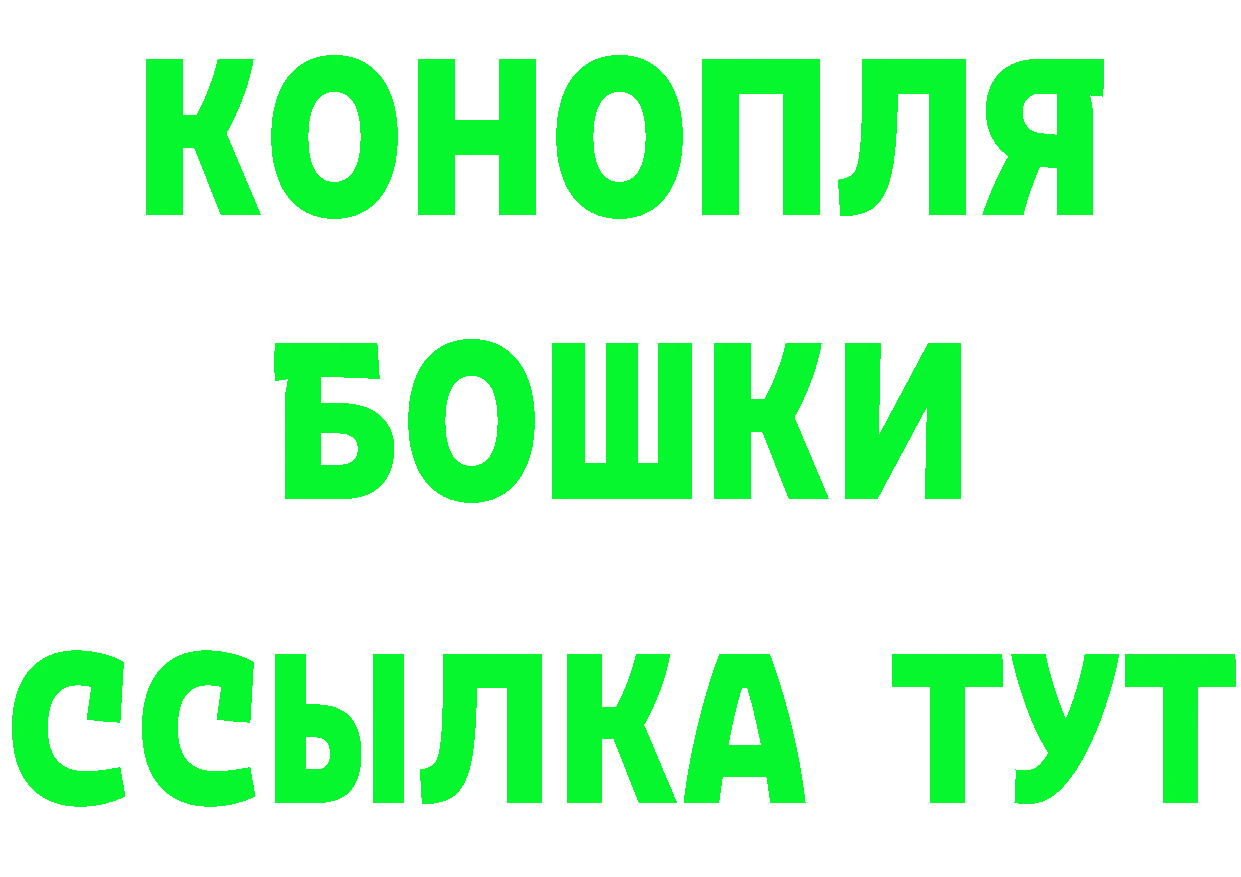 КОНОПЛЯ
БОШКИ
ССЫЛКА ТУТ